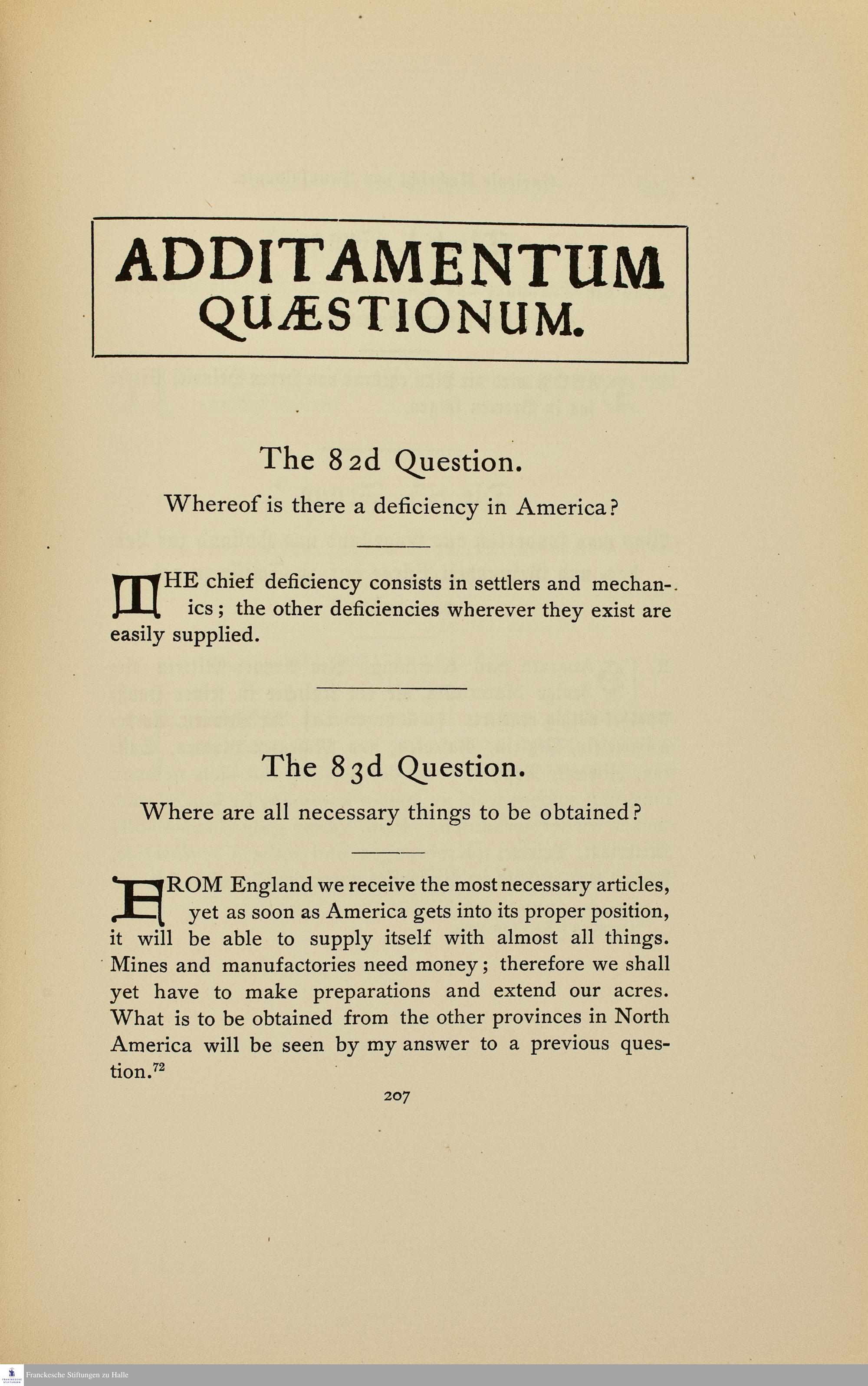 ADDITAMENTUM QUÆSTIONUM.

The 82d Question.

Whereof is there a deficiency in America?

THE chief deficiency consists in settlers and mechanics; the other deficiencies wherever they exist are easily supplied.

The 83d Question.

Where are all necessary things to be obtained?

FROM England we receive the most necessary articles, yet as soon as America gets into its proper position, it will be able to supply itself with almost all things. Mines and manufactories need money; therefore we shall yet have to make preparations and extend our acres. What is to be obtained from the other provinces in North America will be seen by my answer to a previous question.$^{72}$

207

Franckesche Stiftungen zu Halle